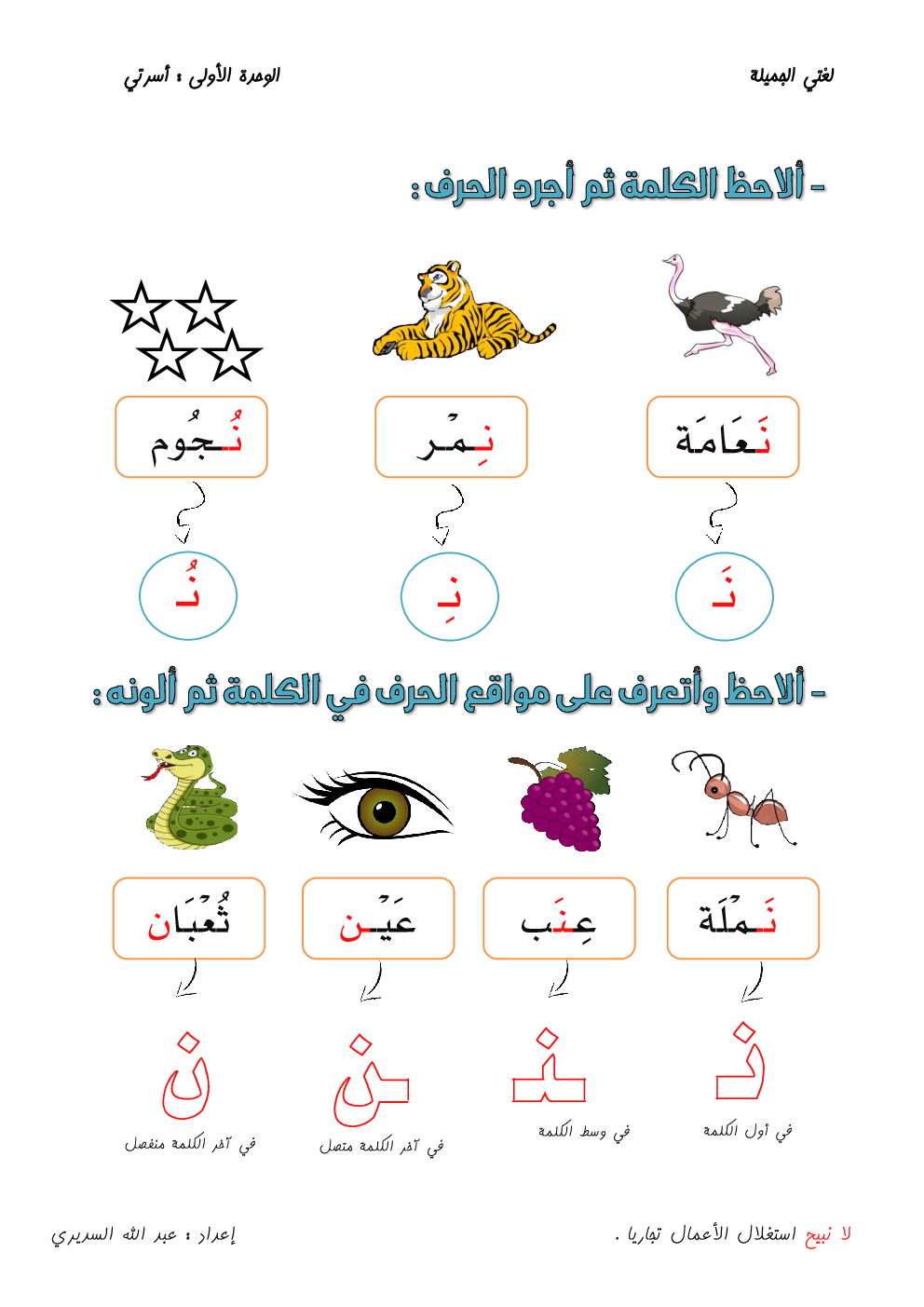 لغتي الجميلة

الوحدة الأولى : أسرتي

- ألاحظ الكلمة ثم أجرد الحرف :

نَعَامَة

نِمْر

نُجُوم

نَـ

نِـ

نُـ

- ألاحظ وأتعرف على مواقع الحرف في الكلمة ثم ألونه :

نَمْلَة

عِنَب

عَيْن

ثُعْبَان

نـ

ـنـ

ـن

ن

في أول الكلمة

في وسط الكلمة

في آخر الكلمة متصل

في آخر الكلمة منفصل

لا نبيح استغلال الأعمال تجاريا .

إعداد : عبد الله السريري